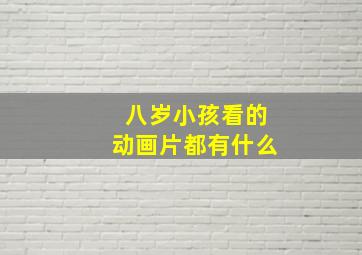 八岁小孩看的
动画片都有什么